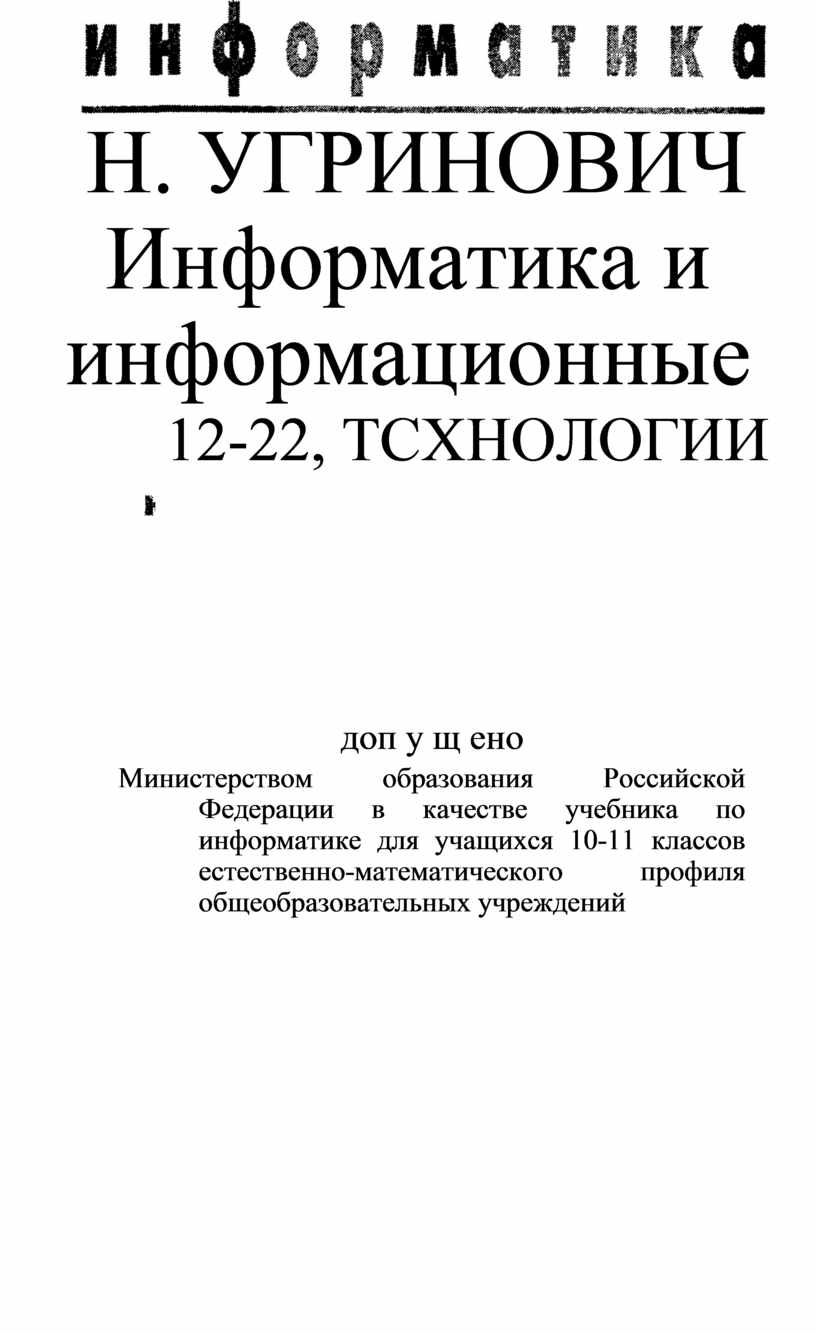 информатика

Н. УГРИНОВИЧ
Информатика и информационные
12-22, ТСХНОЛОГИИ

доп у щ ено
Министерством образования Российской Федерации в качестве учебника по информатике для учащихся 10-11 классов естественно-математического профиля общеобразовательных учреждений